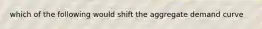 which of the following would shift the aggregate demand curve